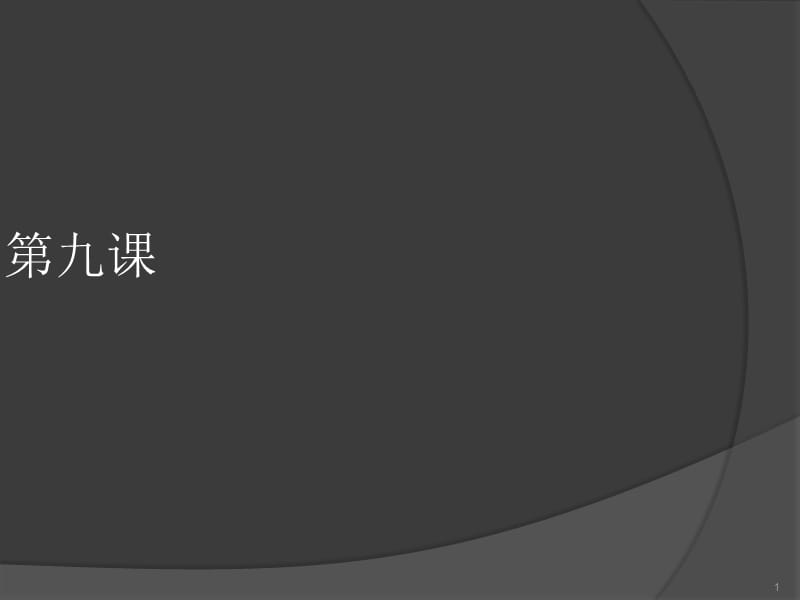 第九课

1